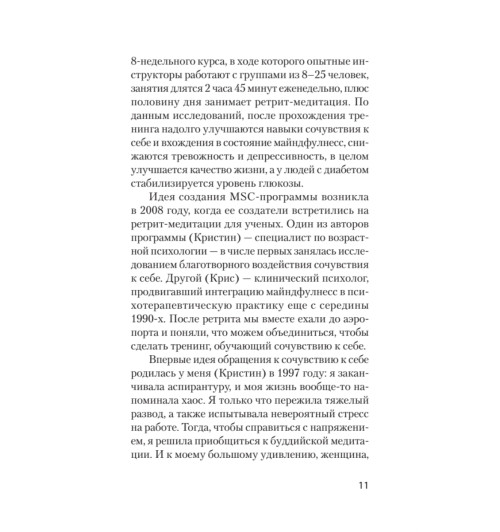 8-недельного курса, в ходе которого опытные инструкторы работают с группами из 8–25 человек, занятия длятся 2 часа 45 минут еженедельно, плюс половину дня занимает ретрит-медитация. По данным исследований, после прохождения тренинга надолго улучшаются навыки сочувствия к себе и вхождения в состояние майндфулнесс, снижаются тревожность и депрессивность, в целом улучшается качество жизни, а у людей с диабетом стабилизируется уровень глюкозы.

Идея создания MSC-программы возникла в 2008 году, когда ее создатели встретились на ретрит-медитации для ученых. Один из авторов программы (Кристин) — специалист по возрастной психологии — в числе первых занялась исследованием благотворного воздействия сочувствия к себе. Другой (Крис) — клинический психолог, продвигавший интеграцию майндфулнесс в психотерапевтическую практику еще с середины 1990-х. После ретрита мы вместе ехали до аэропорта и поняли, что можем объединиться, чтобы сделать тренинг, обучающий сочувствию к себе.

Впервые идея обращения к сочувствию к себе родилась у меня (Кристин) в 1997 году: я заканчивала аспирантуру, и моя жизнь вообще-то напоминала хаос. Я только что пережила тяжелый развод, а также испытывала невероятный стресс на работе. Тогда, чтобы справиться с напряжением, я решила приобщиться к буддийской медитации. И к моему большому удивлению, женщина,

11